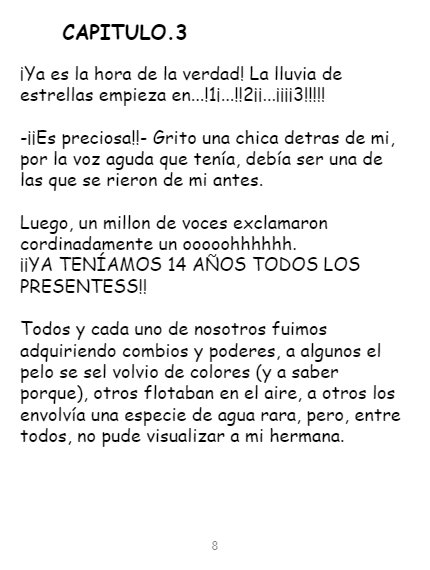 CAPITULO.3

¡Ya es la hora de la verdad! La lluvia de estrellas empieza en...!1¡...!!2¡¡...¡¡¡¡3!!!!!

-¡¡Es preciosa!!- Grito una chica detras de mi, por la voz aguda que tenía, debía ser una de las que se rieron de mi antes.

Luego, un millon de voces exclamaron cordinadamente un ooooohhhhhh.
¡¡YA TENÍAMOS 14 AÑOS TODOS LOS PRESENTESS!!

Todos y cada uno de nosotros fuimos adquiriendo combios y poderes, a algunos el pelo se sel volvio de colores (y a saber porque), otros flotaban en el aire, a otros los envolvía una especie de agua rara, pero, entre todos, no pude visualizar a mi hermana.

8